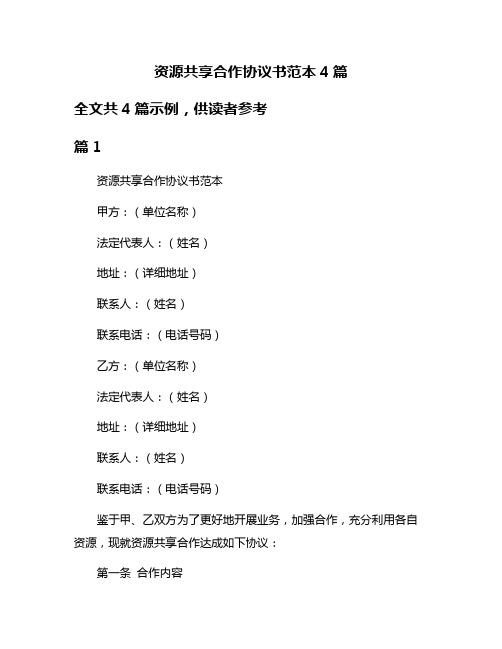 资源共享合作协议书范本 4 篇

全文共 4 篇示例，供读者参考

篇 1

资源共享合作协议书范本

甲方：（单位名称）

法定代表人：（姓名）

地址：（详细地址）

联系人：（姓名）

联系电话：（电话号码）

乙方：（单位名称）

法定代表人：（姓名）

地址：（详细地址）

联系人：（姓名）

联系电话：（电话号码）

鉴于甲、乙双方为了更好地开展业务，加强合作，充分利用各自资源，现就资源共享合作达成如下协议：

第一条 合作内容